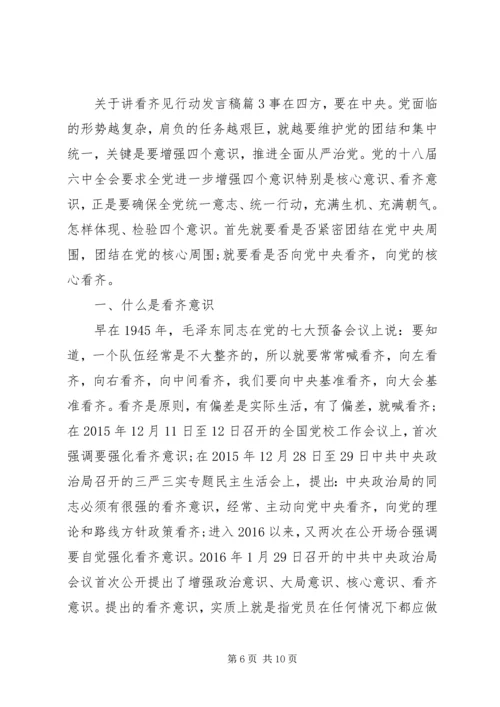 关于讲看齐见行动发言稿篇3事在四方，要在中央。党面临的形势越复杂，肩负的任务越艰巨，就越要维护党的团结和集中统一，关键是要增强四个意识，推进全面从严治党。党的十八届六中全会要求全党进一步增强四个意识特别是核心意识、看齐意识，正是要确保全党统一意志、统一行动，充满生机、充满朝气。怎样体现、检验四个意识。首先就要看是否紧密团结在党中央周围，团结在党的核心周围;就要看是否向党中央看齐，向党的核心看齐。

一、什么是看齐意识

早在1945年，毛泽东同志在党的七大预备会议上说：要知道，一个队伍经常是不大整齐的，所以就要常常喊看齐，向左看齐，向右看齐，向中间看齐，我们要向中央基准看齐，向大会基准看齐。看齐是原则，有偏差是实际生活，有了偏差，就喊看齐；在2015年12月11日至12日召开的全国党校工作会议上，首次强调要强化看齐意识;在2015年12月28日至29日中共中央政治局召开的三严三实专题民主生活会上，提出：中央政治局的同志必须有很强的看齐意识，经常、主动向党中央看齐，向党的理论和路线方针政策看齐；进入2016以来，又两次在公开场合强调要自觉强化看齐意识。2016年1月29日召开的中共中央政治局会议首次公开提出了增强政治意识、大局意识、核心意识、看齐意识。提出的看齐意识，实质上就是指党员在任何情况下都应做

第6页 共10页